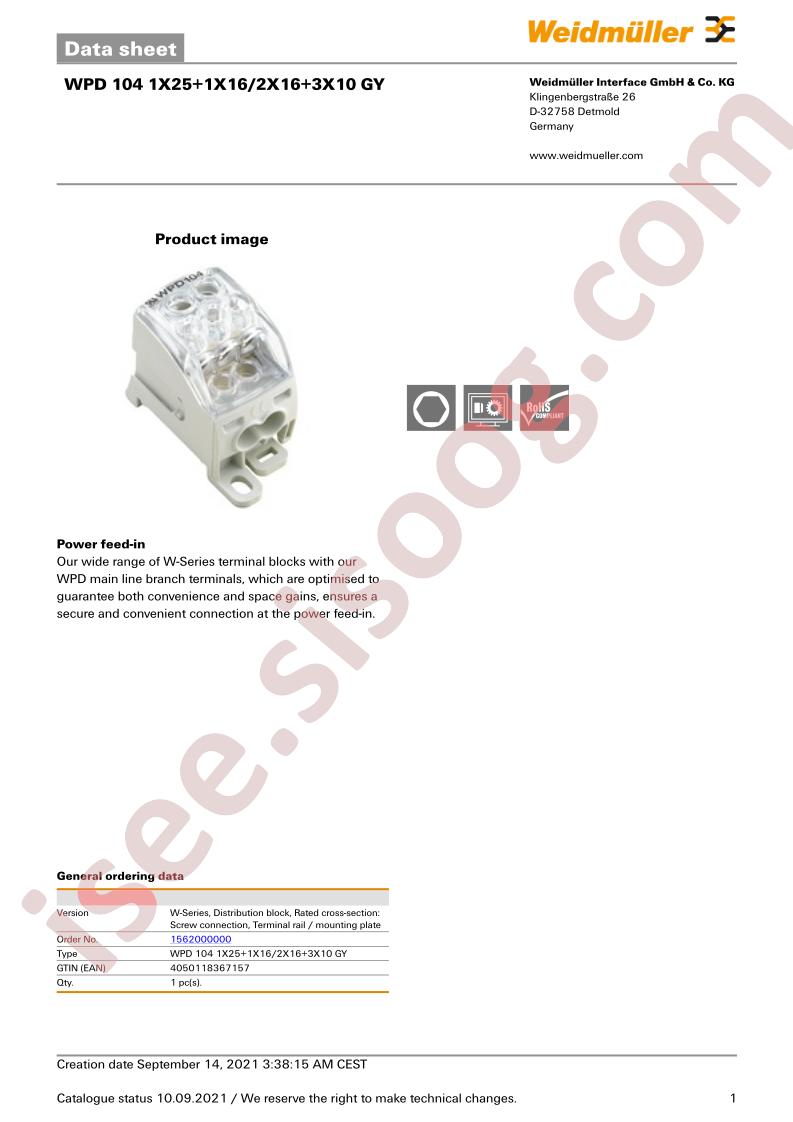 Data sheet

Weidmüller

WPD 104 1X25+1X16/2X16+3X10 GY

Weidmüller Interface GmbH & Co. KG
Klingenbergstraße 26
D-32758 Detmold
Germany

www.weidmueller.com

Product image

WPD 104

RoHS COMPLIANT

Power feed-in

Our wide range of W-Series terminal blocks with our WPD main line branch terminals, which are optimised to guarantee both convenience and space gains, ensures a secure and convenient connection at the power feed-in.

General ordering data

Version
W-Series, Distribution block, Rated cross-section: Screw connection, Terminal rail / mounting plate
Order No.
1562000000
Type
WPD 104 1X25+1X16/2X16+3X10 GY
GTIN (EAN)
4050118367157
Qty.
1 pc(s).

Creation date September 14, 2021 3:38:15 AM CEST

Catalogue status 10.09.2021 / We reserve the right to make technical changes.

1

isee.sisoog.com